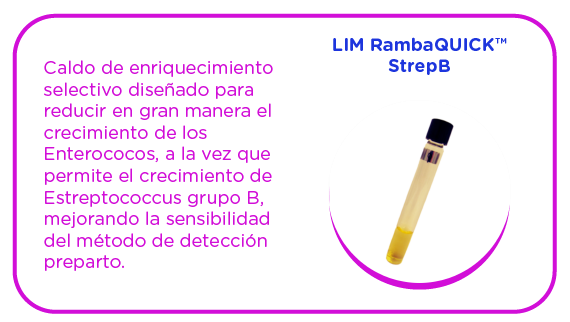 Caldo de enriquecimiento selectivo diseñado para reducir en gran manera el crecimiento de los Enterococos, a la vez que permite el crecimiento de Estreptococcus grupo B, mejorando la sensibilidad del método de detección preparto.

LIM RambaQUICK™ StrepB